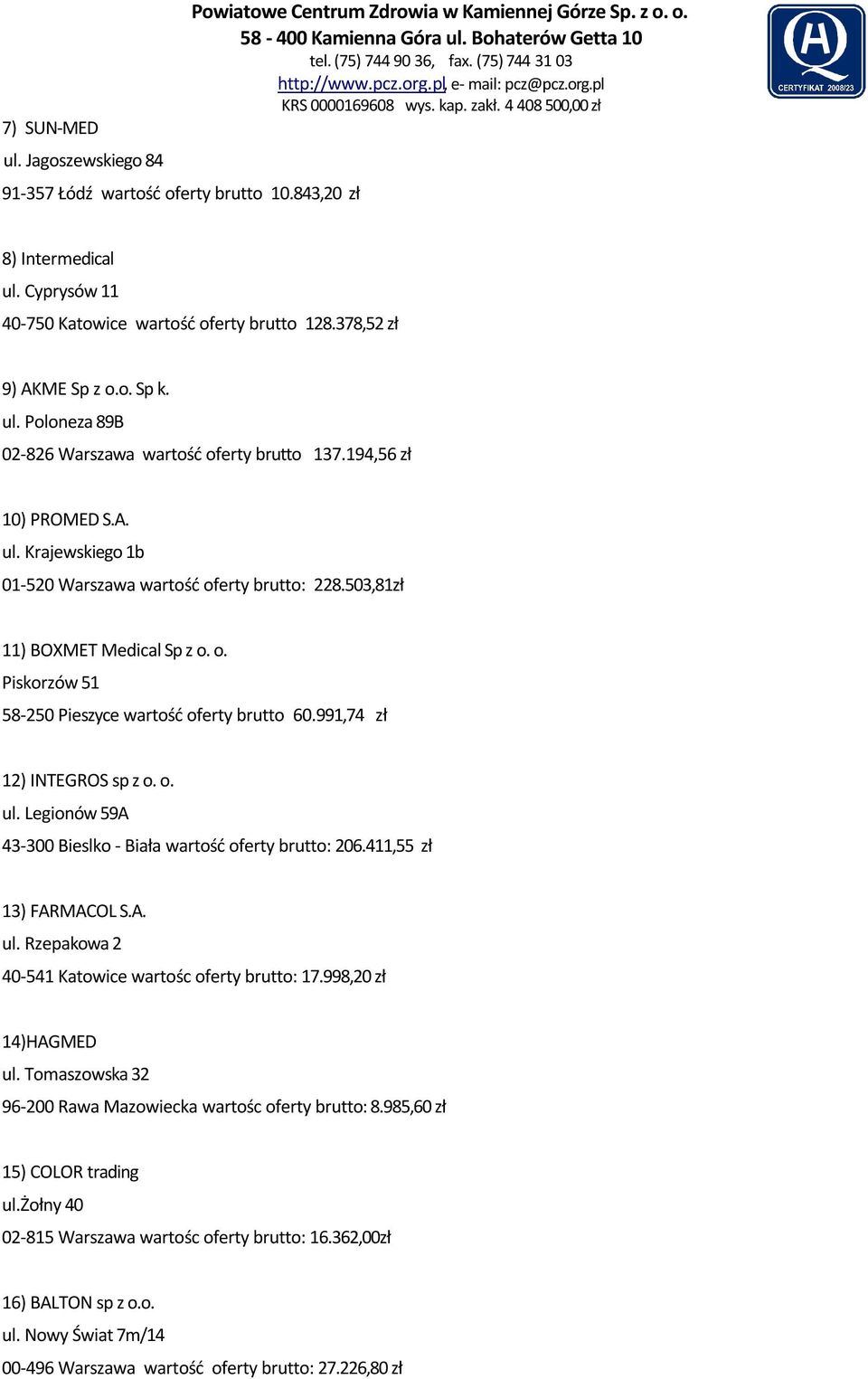 Powiatowe Centrum Zdrowia w Kamiennej Górze Sp. z o. o.
58 - 400 Kamienna Góra ul. Bohaterów Getta 10
tel. (75) 744 90 36, fax. (75) 744 31 03
http://www.pcz.org.pl, e- mail: pcz@pcz.org.pl
KRS 0000169608 wys. kap. zakł. 4 408 500,00 zł

CERTYFIKAT 2008/23

7) SUN-MED
ul. Jagoszewskiego 84
91-357 Łódź wartość oferty brutto 10.843,20 zł

8) Intermedical
ul. Cyprysów 11
40-750 Katowice wartość oferty brutto 128.378,52 zł

9) AKME Sp z o.o. Sp k.
ul. Poloneza 89B
02-826 Warszawa wartość oferty brutto 137.194,56 zł

10) PROMED S.A.
ul. Krajewskiego 1b
01-520 Warszawa wartość oferty brutto: 228.503,81zł

11) BOXMET Medical Sp z o. o.
Piskorzów 51
58-250 Pieszyce wartość oferty brutto 60.991,74 zł

12) INTEGROS sp z o. o.
ul. Legionów 59A
43-300 Bieslko - Biała wartość oferty brutto: 206.411,55 zł

13) FARMACOL S.A.
ul. Rzepakowa 2
40-541 Katowice wartośc oferty brutto: 17.998,20 zł

14)HAGMED
ul. Tomaszowska 32
96-200 Rawa Mazowiecka wartośc oferty brutto: 8.985,60 zł

15) COLOR trading
ul.Żołny 40
02-815 Warszawa wartośc oferty brutto: 16.362,00zł

16) BALTON sp z o.o.
ul. Nowy Świat 7m/14
00-496 Warszawa wartość oferty brutto: 27.226,80 zł